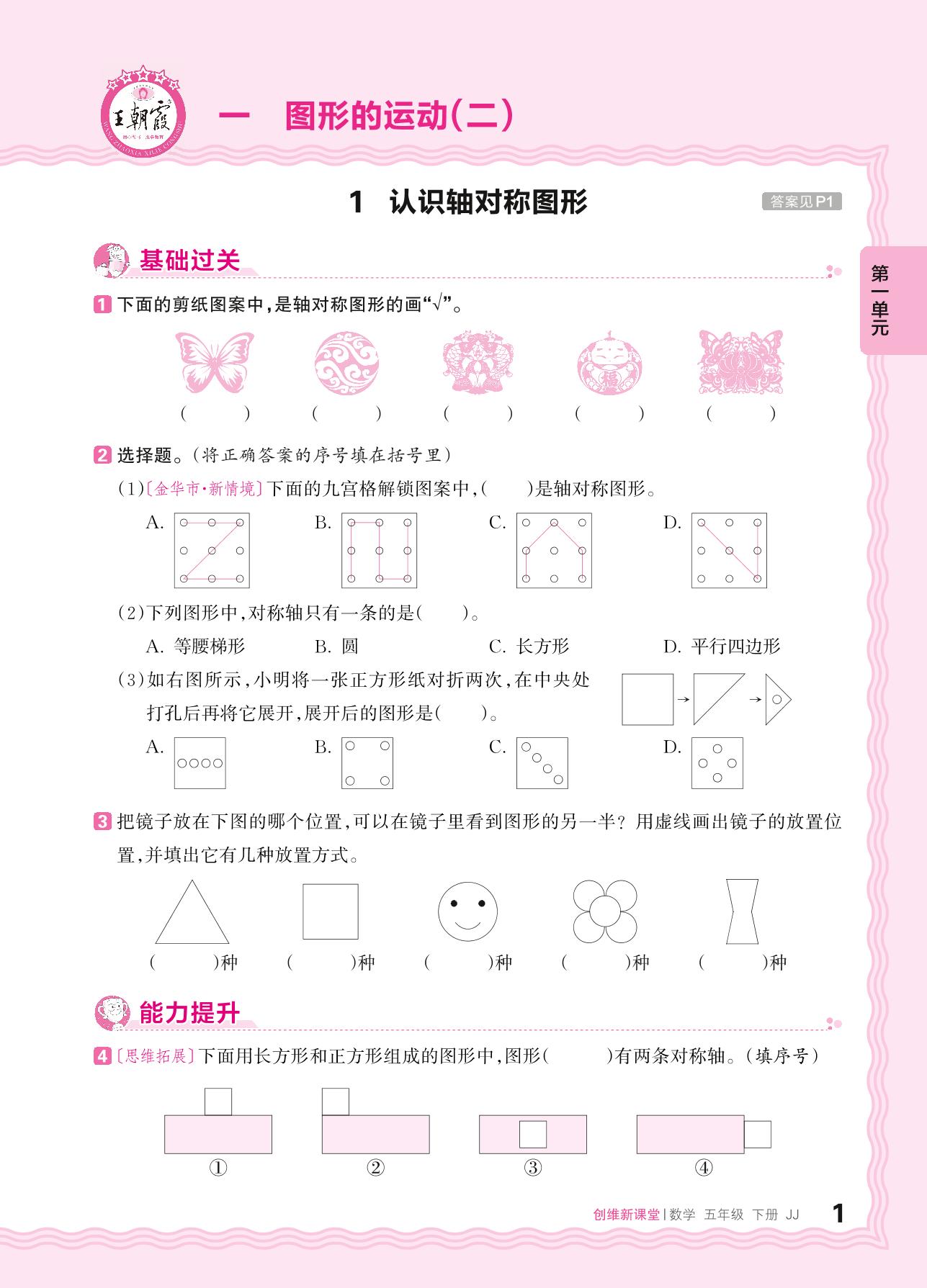 王朝霞

一　图形的运动(二)

1　认识轴对称图形

答案见P1

第一单元

基础过关

1 下面的剪纸图案中，是轴对称图形的画“√”。

(　　)　(　　)　(　　)　(　　)　(　　)

2 选择题。(将正确答案的序号填在括号里)

(1)〔金华市·新情境〕下面的九宫格解锁图案中，(　　)是轴对称图形。

A.　B.　C.　D.

(2)下列图形中，对称轴只有一条的是(　　)。

A. 等腰梯形　B. 圆　C. 长方形　D. 平行四边形

(3)如右图所示，小明将一张正方形纸对折两次，在中央处打孔后再将它展开，展开后的图形是(　　)。

A.　B.　C.　D.

3 把镜子放在下图的哪个位置，可以在镜子里看到图形的另一半？用虚线画出镜子的放置位置，并填出它有几种放置方式。

(　　)种　(　　)种　(　　)种　(　　)种　(　　)种

能力提升

4 〔思维拓展〕下面用长方形和正方形组成的图形中，图形(　　)有两条对称轴。(填序号)

①　②　③　④

创维新课堂 | 数学　五年级　下册　JJ　1